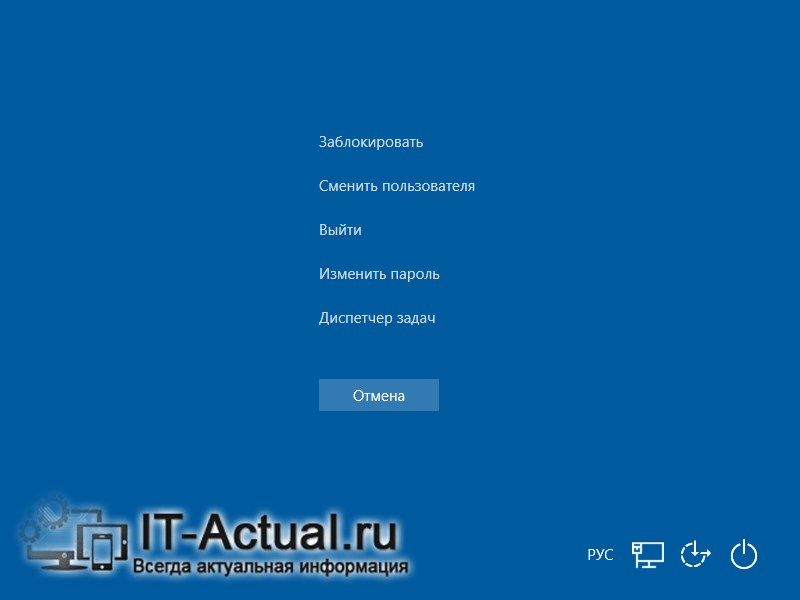 Заблокировать

Сменить пользователя

Выйти

Изменить пароль

Диспетчер задач

Отмена

IT-Actual.ru
Всегда актуальная информация

РУС